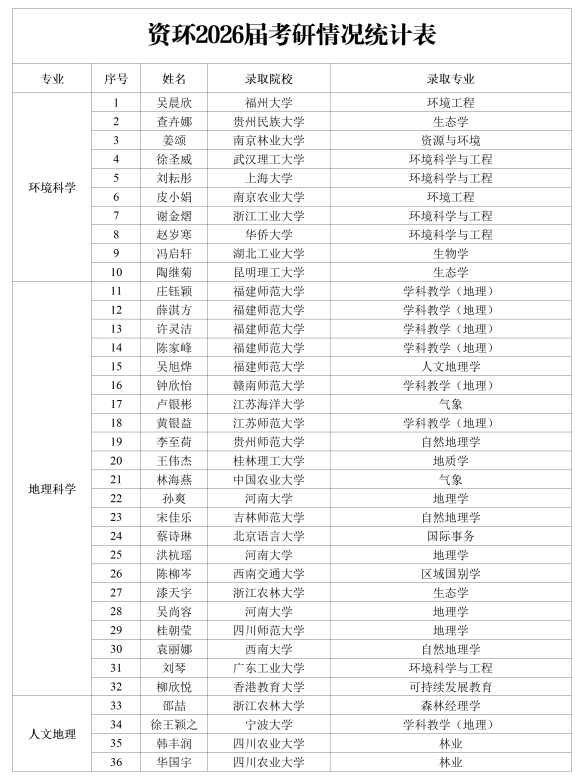 资环2026届考研情况统计表

| 专业 | 序号 | 姓名 | 录取院校 | 录取专业 |
|---|---|---|---|---|
| 环境科学 | 1 | 吴晨欣 | 福州大学 | 环境工程 |
| | 2 | 查卉娜 | 贵州民族大学 | 生态学 |
| | 3 | 姜颂 | 南京林业大学 | 资源与环境 |
| | 4 | 徐圣威 | 武汉理工大学 | 环境科学与工程 |
| | 5 | 刘耘彤 | 上海大学 | 环境科学与工程 |
| | 6 | 皮小娟 | 南京农业大学 | 环境工程 |
| | 7 | 谢金熠 | 浙江工业大学 | 环境科学与工程 |
| | 8 | 赵岁寒 | 华侨大学 | 环境科学与工程 |
| | 9 | 冯启轩 | 湖北工业大学 | 生物学 |
| | 10 | 陶继菊 | 昆明理工大学 | 生态学 |
| 地理科学 | 11 | 庄钰颖 | 福建师范大学 | 学科教学（地理） |
| | 12 | 薛淇方 | 福建师范大学 | 学科教学（地理） |
| | 13 | 许灵洁 | 福建师范大学 | 学科教学（地理） |
| | 14 | 陈家峰 | 福建师范大学 | 学科教学（地理） |
| | 15 | 吴旭烨 | 福建师范大学 | 人文地理学 |
| | 16 | 钟欣怡 | 赣南师范大学 | 学科教学（地理） |
| | 17 | 卢银彬 | 江苏海洋大学 | 气象 |
| | 18 | 黄银益 | 江苏师范大学 | 学科教学（地理） |
| | 19 | 李至荷 | 贵州师范大学 | 自然地理学 |
| | 20 | 王伟杰 | 桂林理工大学 | 地质学 |
| | 21 | 林海燕 | 中国农业大学 | 气象 |
| | 22 | 孙爽 | 河南大学 | 地理学 |
| | 23 | 宋佳乐 | 吉林师范大学 | 自然地理学 |
| | 24 | 蔡诗琳 | 北京语言大学 | 国际事务 |
| | 25 | 洪杭瑶 | 河南大学 | 地理学 |
| | 26 | 陈柳岑 | 西南交通大学 | 区域国别学 |
| | 27 | 漆天宇 | 浙江农林大学 | 生态学 |
| | 28 | 吴尚容 | 河南大学 | 地理学 |
| | 29 | 桂朝莹 | 四川师范大学 | 地理学 |
| | 30 | 袁丽娜 | 西南大学 | 自然地理学 |
| | 31 | 刘琴 | 广东工业大学 | 环境科学与工程 |
| | 32 | 柳欣悦 | 香港教育大学 | 可持续发展教育 |
| 人文地理 | 33 | 邵喆 | 浙江农林大学 | 森林经理学 |
| | 34 | 徐王颖之 | 宁波大学 | 学科教学（地理） |
| | 35 | 韩丰润 | 四川农业大学 | 林业 |
| | 36 | 华国宇 | 四川农业大学 | 林业 |